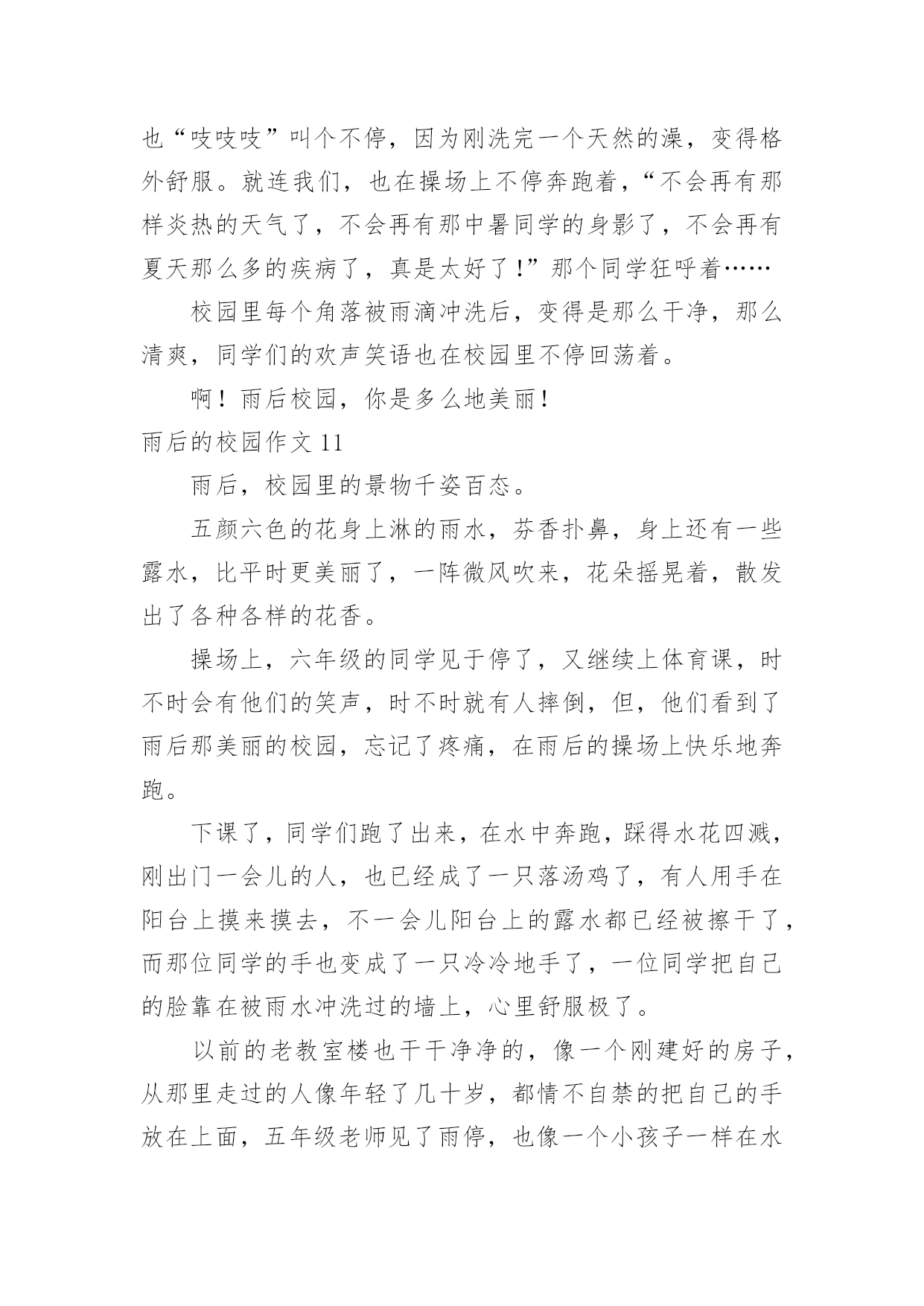 也“吱吱吱”叫个不停，因为刚洗完一个天然的澡，变得格外舒服。就连我们，也在操场上不停奔跑着，“不会再有那样炎热的天气了，不会再有那中暑同学的身影了，不会再有夏天那么多的疾病了，真是太好了！”那个同学狂呼着……

校园里每个角落被雨滴冲洗后，变得是那么干净，那么清爽，同学们的欢声笑语也在校园里不停回荡着。

啊！雨后校园，你是多么地美丽！

雨后的校园作文 11

雨后，校园里的景物千姿百态。

五颜六色的花身上淋的雨水，芬香扑鼻，身上还有一些露水，比平时更美丽了，一阵微风吹来，花朵摇晃着，散发出了各种各样的花香。

操场上，六年级的同学见于停了，又继续上体育课，时不时会有他们的笑声，时不时就有人摔倒，但，他们看到了雨后那美丽的校园，忘记了疼痛，在雨后的操场上快乐地奔跑。

下课了，同学们跑了出来，在水中奔跑，踩得水花四溅，刚出门一会儿的人，也已经成了一只落汤鸡了，有人用手在阳台上摸来摸去，不一会儿阳台上的露水都已经被擦干了，而那位同学的手也变成了一只冷冷地手了，一位同学把自己的脸靠在被雨水冲洗过的墙上，心里舒服极了。

以前的老教室楼也干干净净的，像一个刚建好的房子，从那里走过的人像年轻了几十岁，都情不自禁的把自己的手放在上面，五年级老师见了雨停，也像一个小孩子一样在水